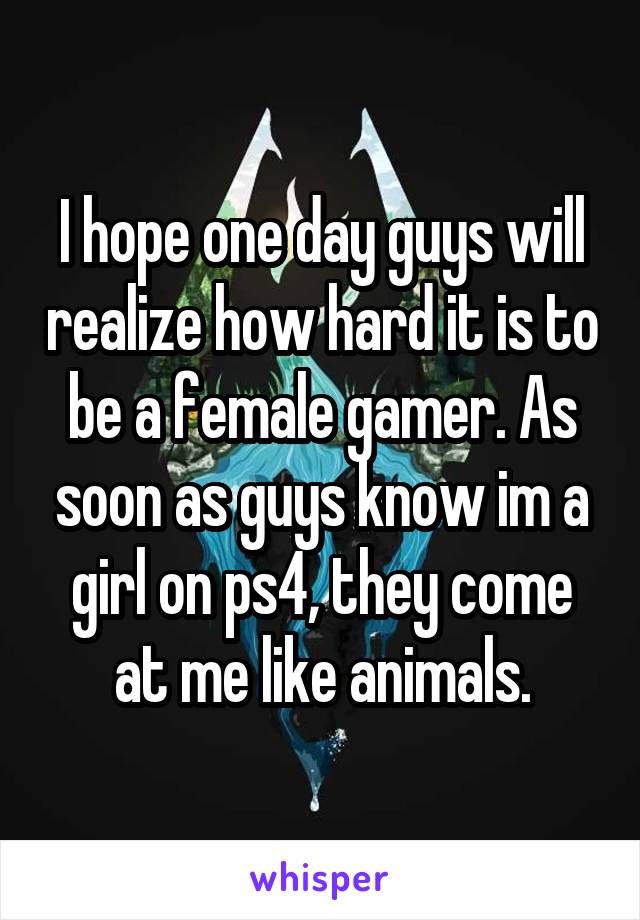 I hope one day guys will realize how hard it is to be a female gamer. As soon as guys know im a girl on ps4, they come at me like animals.

whisper